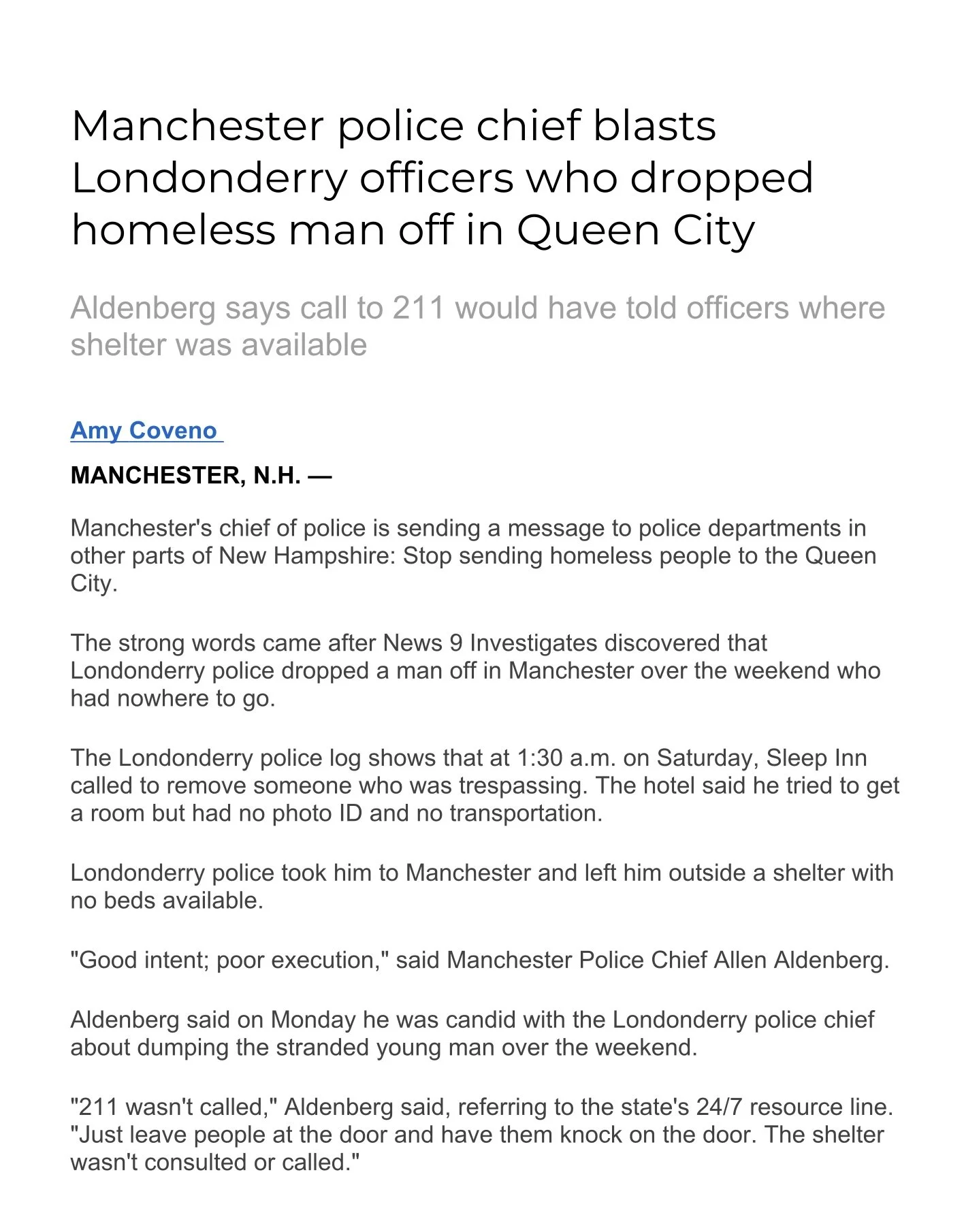 Manchester police chief blasts Londonderry officers who dropped homeless man off in Queen City

Aldenberg says call to 211 would have told officers where shelter was available

Amy Coveno

MANCHESTER, N.H. —

Manchester's chief of police is sending a message to police departments in other parts of New Hampshire: Stop sending homeless people to the Queen City.

The strong words came after News 9 Investigates discovered that Londonderry police dropped a man off in Manchester over the weekend who had nowhere to go.

The Londonderry police log shows that at 1:30 a.m. on Saturday, Sleep Inn called to remove someone who was trespassing. The hotel said he tried to get a room but had no photo ID and no transportation.

Londonderry police took him to Manchester and left him outside a shelter with no beds available.

"Good intent; poor execution," said Manchester Police Chief Allen Aldenberg.

Aldenberg said on Monday he was candid with the Londonderry police chief about dumping the stranded young man over the weekend.

"211 wasn't called," Aldenberg said, referring to the state's 24/7 resource line. "Just leave people at the door and have them knock on the door. The shelter wasn't consulted or called."